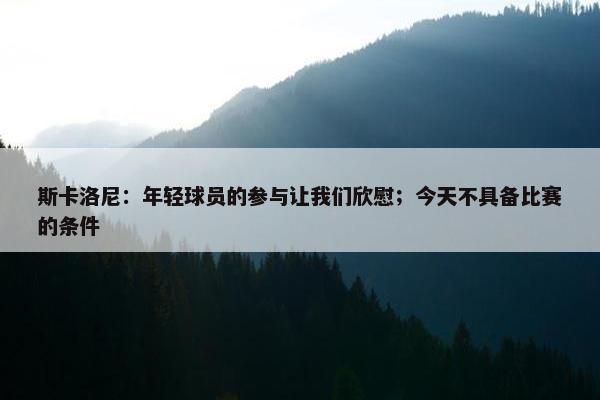 斯卡洛尼：年轻球员的参与让我们欣慰；今天不具备比赛的条件